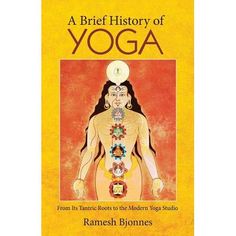 A Brief History of
YOGA

From Its Tantric Roots to the Modern Yoga Studio

Ramesh Bjonnes